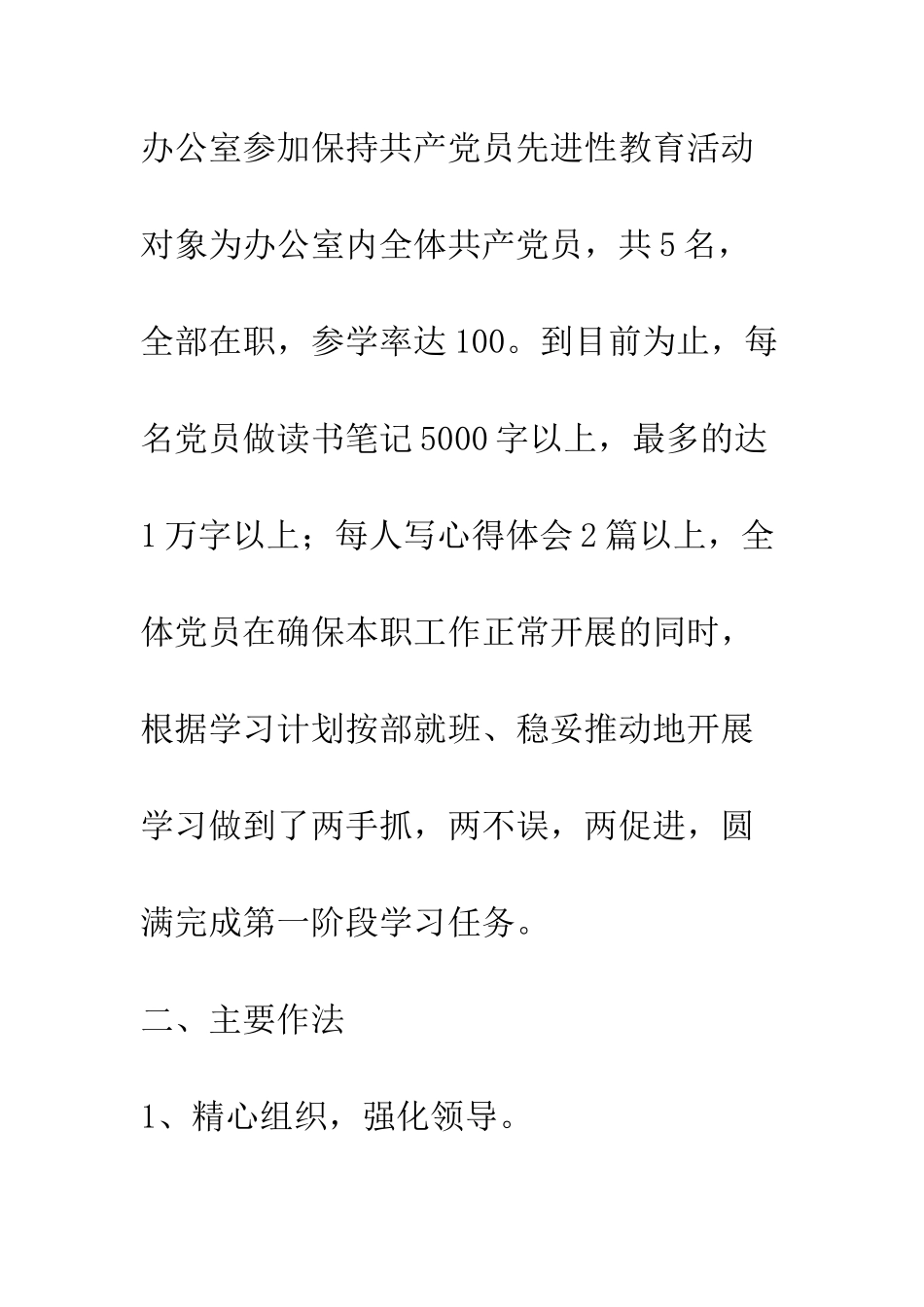 办公室参加保持共产党员先进性教育活动对象为办公室内全体共产党员，共5名，全部在职，参学率达100。到目前为止，每名党员做读书笔记5000字以上，最多的达1万字以上；每人写心得体会2篇以上，全体党员在确保本职工作正常开展的同时，根据学习计划按部就班、稳妥推动地开展学习做到了两手抓，两不误，两促进，圆满完成第一阶段学习任务。

二、主要作法

1、精心组织，强化领导。